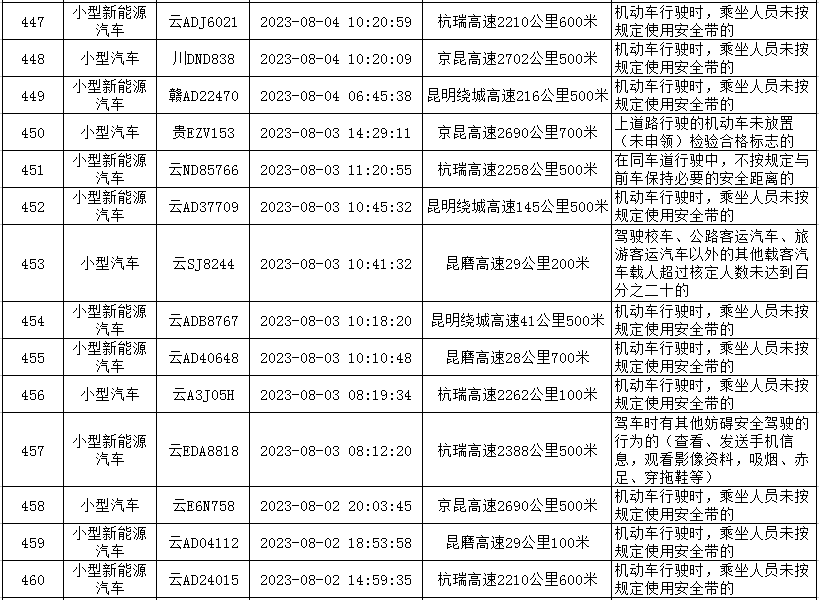 | 447 | 小型新能源汽车 | 云ADJ6021 | 2023-08-04 10:20:59 | 杭瑞高速2210公里600米 | 机动车行驶时，乘坐人员未按规定使用安全带的 |
|---|---|---|---|---|---|
| 448 | 小型汽车 | 川DND838 | 2023-08-04 10:20:09 | 京昆高速2702公里500米 | 机动车行驶时，乘坐人员未按规定使用安全带的 |
| 449 | 小型新能源汽车 | 赣AD22470 | 2023-08-04 06:45:38 | 昆明绕城高速216公里500米 | 机动车行驶时，乘坐人员未按规定使用安全带的 |
| 450 | 小型汽车 | 贵EZV153 | 2023-08-03 14:29:11 | 京昆高速2690公里700米 | 上道路行驶的机动车未放置（未申领）检验合格标志的 |
| 451 | 小型新能源汽车 | 云ND85766 | 2023-08-03 11:20:55 | 杭瑞高速2258公里500米 | 在同车道行驶中，不按规定与前车保持必要的安全距离的 |
| 452 | 小型新能源汽车 | 云AD37709 | 2023-08-03 10:45:32 | 昆明绕城高速145公里500米 | 机动车行驶时，乘坐人员未按规定使用安全带的 |
| 453 | 小型汽车 | 云SJ8244 | 2023-08-03 10:41:32 | 昆磨高速29公里200米 | 驾驶校车、公路客运汽车、旅游客运汽车以外的其他载客汽车载人超过核定人数未达到百分之二十的 |
| 454 | 小型新能源汽车 | 云ADB8767 | 2023-08-03 10:18:20 | 昆明绕城高速41公里500米 | 机动车行驶时，乘坐人员未按规定使用安全带的 |
| 455 | 小型新能源汽车 | 云AD40648 | 2023-08-03 10:10:48 | 昆磨高速28公里700米 | 机动车行驶时，乘坐人员未按规定使用安全带的 |
| 456 | 小型汽车 | 云A3J05H | 2023-08-03 08:19:34 | 杭瑞高速2262公里100米 | 机动车行驶时，乘坐人员未按规定使用安全带的 |
| 457 | 小型新能源汽车 | 云EDA8818 | 2023-08-03 08:12:20 | 杭瑞高速2388公里500米 | 驾车时有其他妨碍安全驾驶的行为的（查看、发送手机信息，观看影像资料，吸烟、赤足、穿拖鞋等） |
| 458 | 小型汽车 | 云E6N758 | 2023-08-02 20:03:45 | 京昆高速2690公里500米 | 机动车行驶时，乘坐人员未按规定使用安全带的 |
| 459 | 小型新能源汽车 | 云AD04112 | 2023-08-02 18:53:58 | 昆磨高速29公里100米 | 机动车行驶时，乘坐人员未按规定使用安全带的 |
| 460 | 小型新能源汽车 | 云AD24015 | 2023-08-02 14:59:35 | 杭瑞高速2210公里600米 | 机动车行驶时，乘坐人员未按规定使用安全带的 |